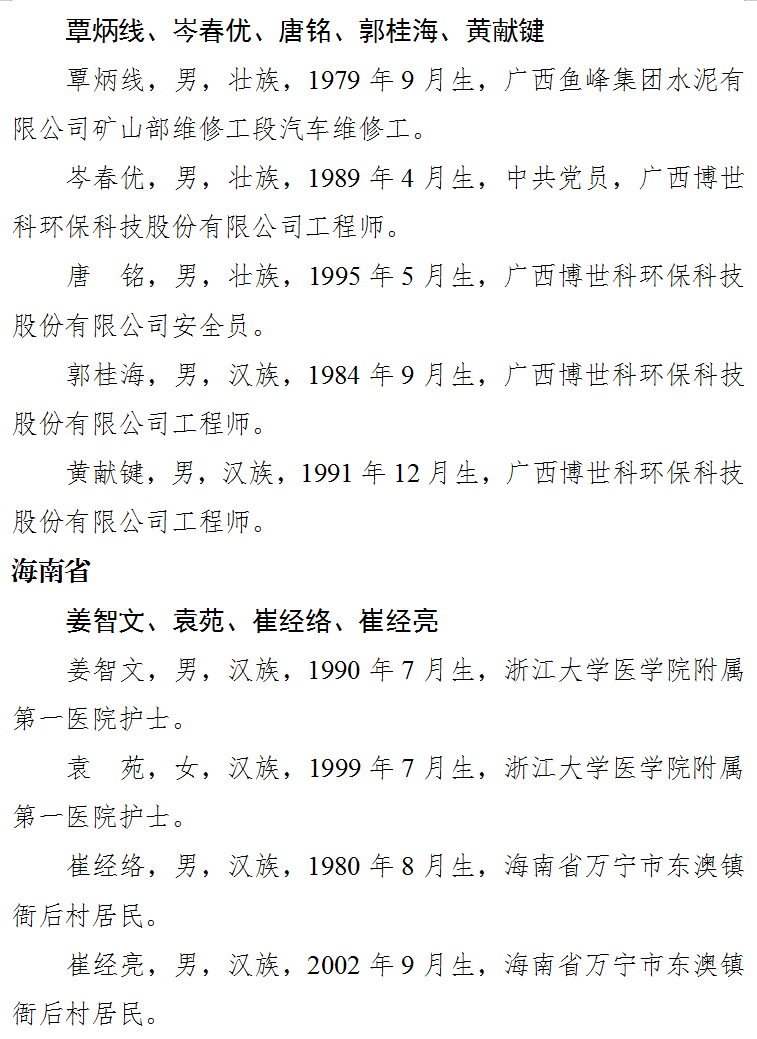 覃炳线、岑春优、唐铭、郭桂海、黄献键

覃炳线，男，壮族，1979 年 9 月生，广西鱼峰集团水泥有限公司矿山部维修工段汽车维修工。

岑春优，男，壮族，1989 年 4 月生，中共党员，广西博世科环保科技股份有限公司工程师。

唐　铭，男，壮族，1995 年 5 月生，广西博世科环保科技股份有限公司安全员。

郭桂海，男，汉族，1984 年 9 月生，广西博世科环保科技股份有限公司工程师。

黄献键，男，汉族，1991 年 12 月生，广西博世科环保科技股份有限公司工程师。

海南省

姜智文、袁苑、崔经络、崔经亮

姜智文，男，汉族，1990 年 7 月生，浙江大学医学院附属第一医院护士。

袁　苑，女，汉族，1999 年 7 月生，浙江大学医学院附属第一医院护士。

崔经络，男，汉族，1980 年 8 月生，海南省万宁市东澳镇衙后村居民。

崔经亮，男，汉族，2002 年 9 月生，海南省万宁市东澳镇衙后村居民。